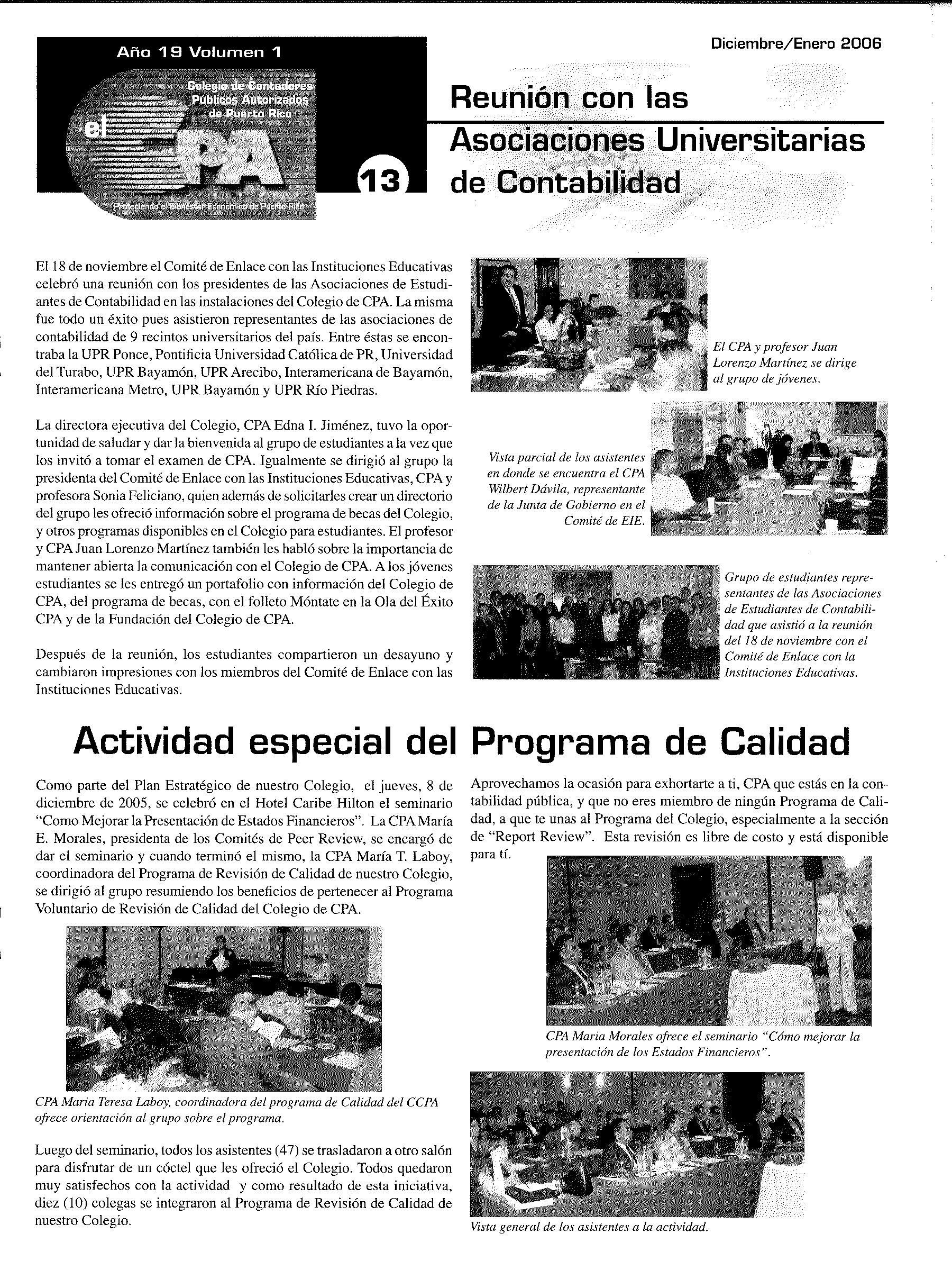 Año 19 Volumen 1

Colegio de Contadores Públicos Autorizados de Puerto Rico

el CPA

Protegiendo el Bienestar Económico de Puerto Rico

13

Diciembre/Enero 2006

Reunión con las Asociaciones Universitarias de Contabilidad

El 18 de noviembre el Comité de Enlace con las Instituciones Educativas celebró una reunión con los presidentes de las Asociaciones de Estudiantes de Contabilidad en las instalaciones del Colegio de CPA. La misma fue todo un éxito pues asistieron representantes de las asociaciones de contabilidad de 9 recintos universitarios del país. Entre éstas se encontraba la UPR Ponce, Pontificia Universidad Católica de PR, Universidad del Turabo, UPR Bayamón, UPR Arecibo, Interamericana de Bayamón, Interamericana Metro, UPR Bayamón y UPR Río Piedras.

La directora ejecutiva del Colegio, CPA Edna I. Jiménez, tuvo la oportunidad de saludar y dar la bienvenida al grupo de estudiantes a la vez que los invitó a tomar el examen de CPA. Igualmente se dirigió al grupo la presidenta del Comité de Enlace con las Instituciones Educativas, CPA y profesora Sonia Feliciano, quien además de solicitarles crear un directorio del grupo les ofreció información sobre el programa de becas del Colegio, y otros programas disponibles en el Colegio para estudiantes. El profesor y CPA Juan Lorenzo Martínez también les habló sobre la importancia de mantener abierta la comunicación con el Colegio de CPA. A los jóvenes estudiantes se les entregó un portafolio con información del Colegio de CPA, del programa de becas, con el folleto Móntate en la Ola del Éxito CPA y de la Fundación del Colegio de CPA.

Después de la reunión, los estudiantes compartieron un desayuno y cambiaron impresiones con los miembros del Comité de Enlace con las Instituciones Educativas.

El CPA y profesor Juan Lorenzo Martínez se dirige al grupo de jóvenes.

Vista parcial de los asistentes en donde se encuentra el CPA Wilbert Dávila, representante de la Junta de Gobierno en el Comité de EIE.

Grupo de estudiantes representantes de las Asociaciones de Estudiantes de Contabilidad que asistió a la reunión del 18 de noviembre con el Comité de Enlace con la Instituciones Educativas.

Actividad especial del Programa de Calidad

Como parte del Plan Estratégico de nuestro Colegio, el jueves, 8 de diciembre de 2005, se celebró en el Hotel Caribe Hilton el seminario "Como Mejorar la Presentación de Estados Financieros". La CPA María E. Morales, presidenta de los Comités de Peer Review, se encargó de dar el seminario y cuando terminó el mismo, la CPA María T. Laboy, coordinadora del Programa de Revisión de Calidad de nuestro Colegio, se dirigió al grupo resumiendo los beneficios de pertenecer al Programa Voluntario de Revisión de Calidad del Colegio de CPA.

CPA Maria Teresa Laboy, coordinadora del programa de Calidad del CCPA ofrece orientación al grupo sobre el programa.

Luego del seminario, todos los asistentes (47) se trasladaron a otro salón para disfrutar de un cóctel que les ofreció el Colegio. Todos quedaron muy satisfechos con la actividad y como resultado de esta iniciativa, diez (10) colegas se integraron al Programa de Revisión de Calidad de nuestro Colegio.

Aprovechamos la ocasión para exhortarte a ti, CPA que estás en la contabilidad pública, y que no eres miembro de ningún Programa de Calidad, a que te unas al Programa del Colegio, especialmente a la sección de "Report Review". Esta revisión es libre de costo y está disponible para tí.

CPA Maria Morales ofrece el seminario "Cómo mejorar la presentación de los Estados Financieros".

Vista general de los asistentes a la actividad.